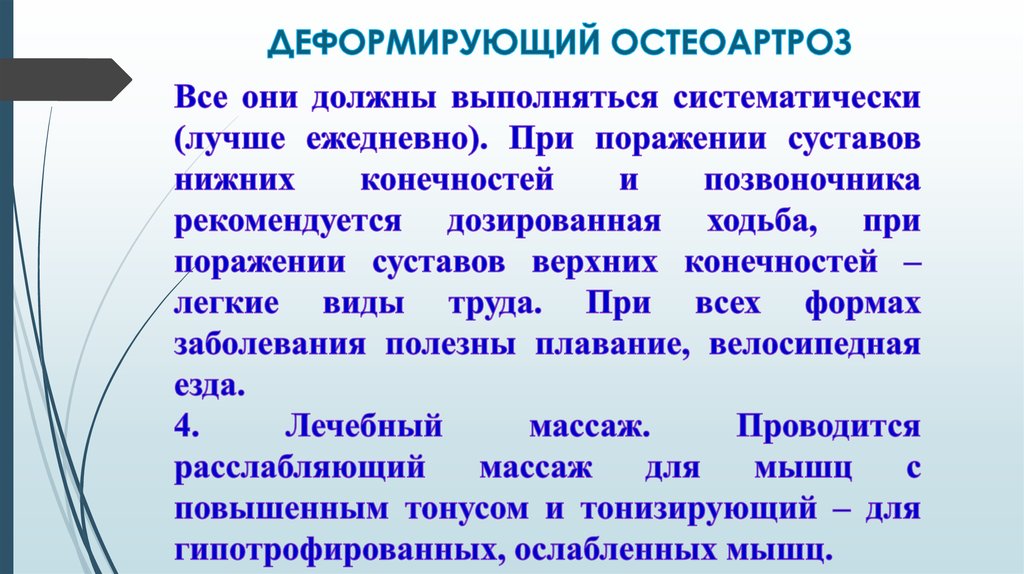 ДЕФОРМИРУЮЩИЙ ОСТЕОАРТРОЗ

Все они должны выполняться систематически (лучше ежедневно). При поражении суставов нижних конечностей и позвоночника рекомендуется дозированная ходьба, при поражении суставов верхних конечностей – легкие виды труда. При всех формах заболевания полезны плавание, велосипедная езда.

4. Лечебный массаж. Проводится расслабляющий массаж для мышц с повышенным тонусом и тонизирующий – для гипотрофированных, ослабленных мышц.